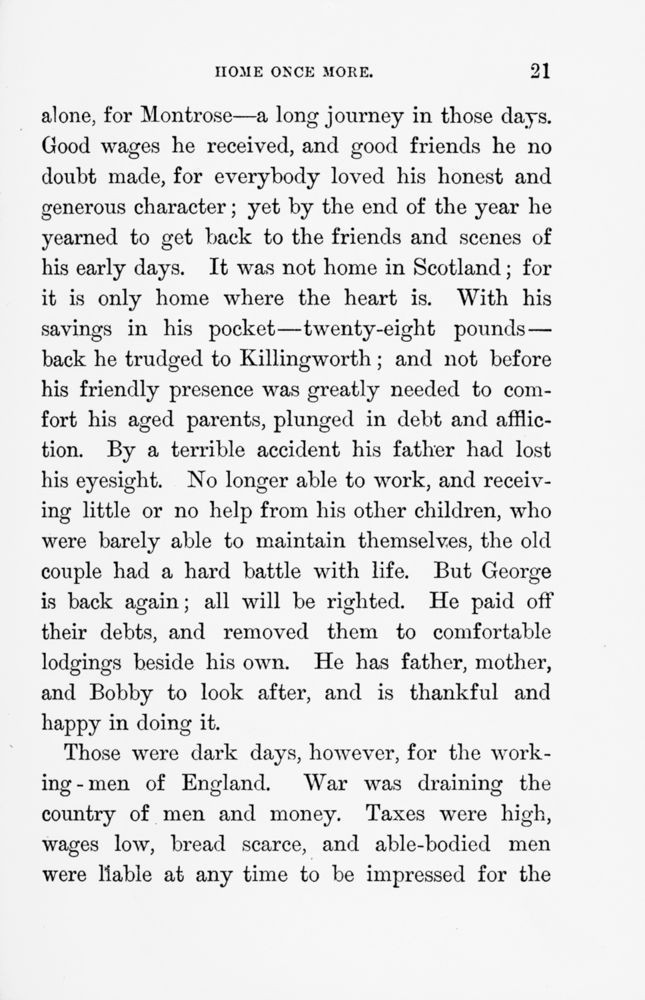 HOME ONCE MORE. 21

alone, for Montrose—a long journey in those days. Good wages he received, and good friends he no doubt made, for everybody loved his honest and generous character; yet by the end of the year he yearned to get back to the friends and scenes of his early days. It was not home in Scotland; for it is only home where the heart is. With his savings in his pocket—twenty-eight pounds—back he trudged to Killingworth; and not before his friendly presence was greatly needed to comfort his aged parents, plunged in debt and affliction. By a terrible accident his father had lost his eyesight. No longer able to work, and receiving little or no help from his other children, who were barely able to maintain themselves, the old couple had a hard battle with life. But George is back again; all will be righted. He paid off their debts, and removed them to comfortable lodgings beside his own. He has father, mother, and Bobby to look after, and is thankful and happy in doing it.

Those were dark days, however, for the working-men of England. War was draining the country of men and money. Taxes were high, wages low, bread scarce, and able-bodied men were liable at any time to be impressed for the